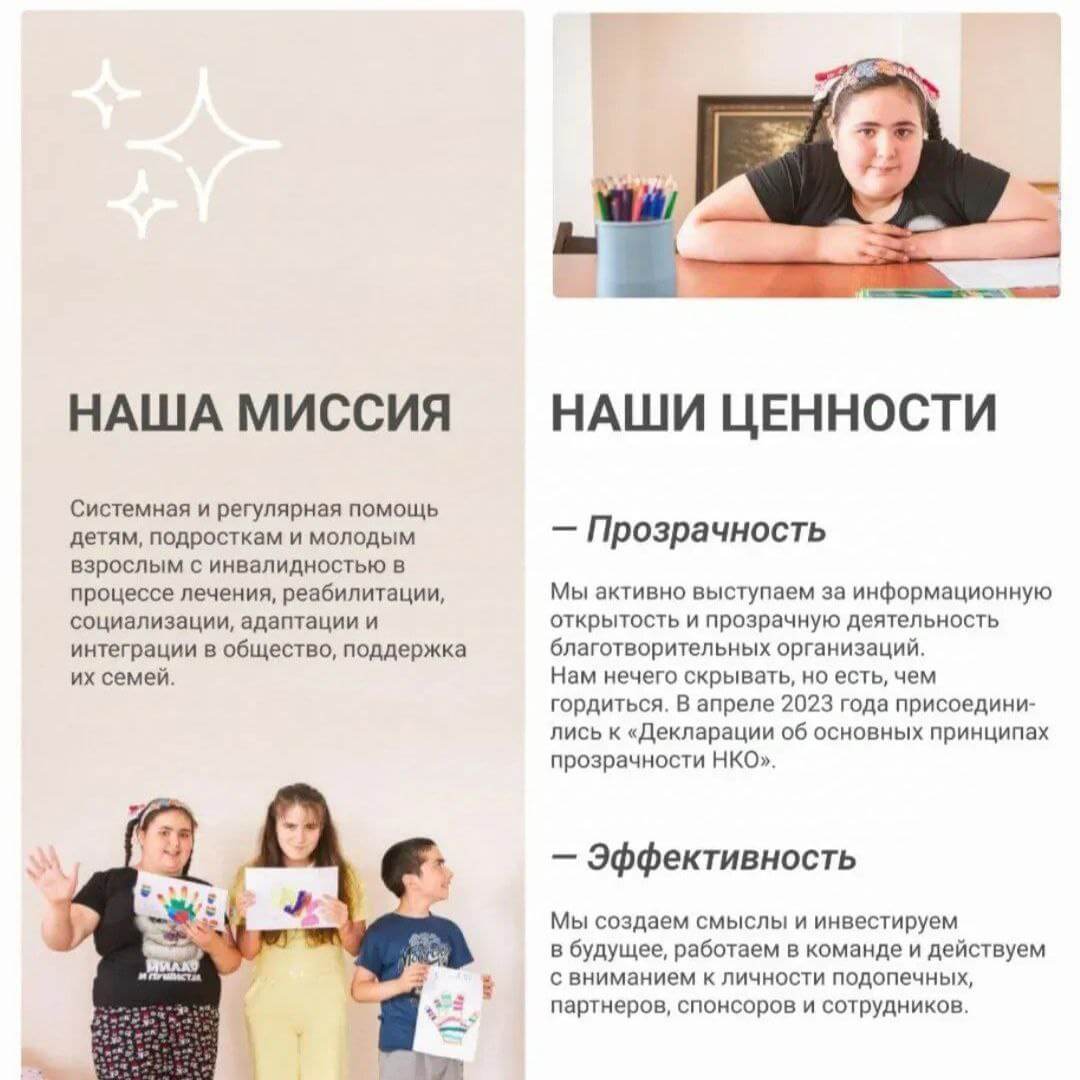 НАША МИССИЯ

Системная и регулярная помощь детям, подросткам и молодым взрослым с инвалидностью в процессе лечения, реабилитации, социализации, адаптации и интеграции в общество, поддержка их семей.

НАШИ ЦЕННОСТИ

— Прозрачность

Мы активно выступаем за информационную открытость и прозрачную деятельность благотворительных организаций.
Нам нечего скрывать, но есть, чем гордиться. В апреле 2023 года присоединились к «Декларации об основных принципах прозрачности НКО».

— Эффективность

Мы создаем смыслы и инвестируем в будущее, работаем в команде и действуем с вниманием к личности подопечных, партнеров, спонсоров и сотрудников.